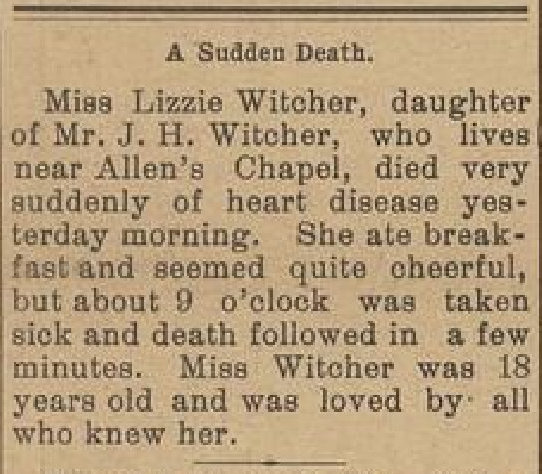 A Sudden Death.

Miss Lizzie Witcher, daughter of Mr. J. H. Witcher, who lives near Allen's Chapel, died very suddenly of heart disease yesterday morning. She ate breakfast and seemed quite cheerful, but about 9 o'clock was taken sick and death followed in a few minutes. Miss Witcher was 18 years old and was loved by all who knew her.